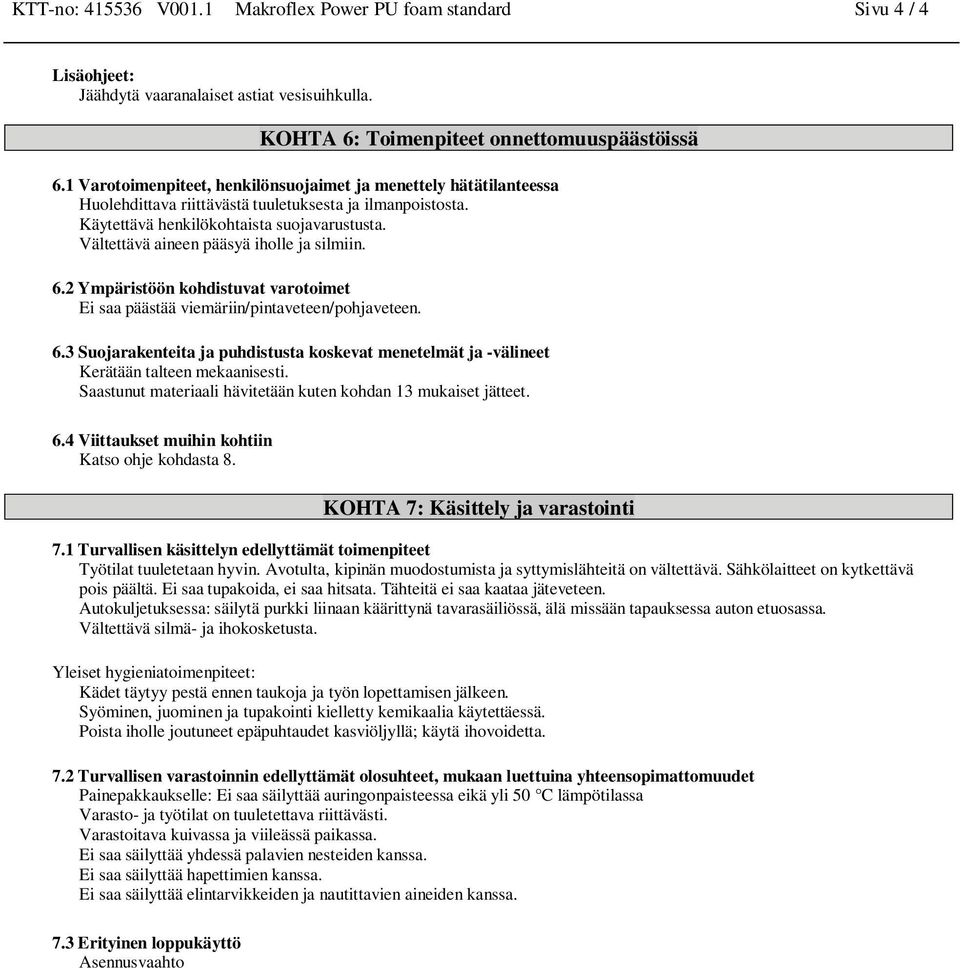 KTT-no: 415536 V001.1 Makroflex Power PU foam standard Sivu 4 / 4

Lisäohjeet:
Jäähdytä vaaranalaiset astiat vesisuihkulla.

KOHTA 6: Toimenpiteet onnettomuuspäästöissä

6.1 Varotoimenpiteet, henkilönsuojaimet ja menettely hätätilanteessa
Huolehdittava riittävästä tuuletuksesta ja ilmanpoistosta.
Käytettävä henkilökohtaista suojavarustusta.
Vältettävä aineen pääsyä iholle ja silmiin.

6.2 Ympäristöön kohdistuvat varotoimet
Ei saa päästää viemäriin/pintaveteen/pohjaveteen.

6.3 Suojarakenteita ja puhdistusta koskevat menetelmät ja -välineet
Kerätään talteen mekaanisesti.
Saastunut materiaali hävitetään kuten kohdan 13 mukaiset jätteet.

6.4 Viittaukset muihin kohtiin
Katso ohje kohdasta 8.

KOHTA 7: Käsittely ja varastointi

7.1 Turvallisen käsittelyn edellyttämät toimenpiteet
Työtilat tuuletetaan hyvin. Avotulta, kipinän muodostumista ja syttymislähteitä on vältettävä. Sähkölaitteet on kytkettävä pois päältä. Ei saa tupakoida, ei saa hitsata. Tähteitä ei saa kaataa jäteveteen.
Autokuljetuksessa: säilytä purkki liinaan käärittynä tavarasäiliössä, älä missään tapauksessa auton etuosassa.
Vältettävä silmä- ja ihokosketusta.

Yleiset hygieniatoimenpiteet:
Kädet täytyy pestä ennen taukoja ja työn lopettamisen jälkeen.
Syöminen, juominen ja tupakointi kielletty kemikaalia käytettäessä.
Poista iholle joutuneet epäpuhtaudet kasviöljyllä; käytä ihovoidetta.

7.2 Turvallisen varastoinnin edellyttämät olosuhteet, mukaan luettuina yhteensopimattomuudet
Painepakkaukselle: Ei saa säilyttää auringonpaisteessa eikä yli 50 °C lämpötilassa
Varasto- ja työtilat on tuuletettava riittävästi.
Varastoitava kuivassa ja viileässä paikassa.
Ei saa säilyttää yhdessä palavien nesteiden kanssa.
Ei saa säilyttää hapettimien kanssa.
Ei saa säilyttää elintarvikkeiden ja nautittavien aineiden kanssa.

7.3 Erityinen loppukäyttö
Asennusvaahto